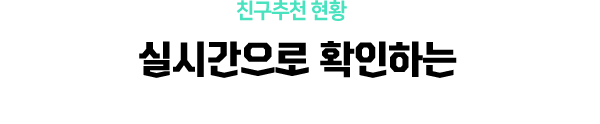 친구추천 현황

실시간으로 확인하는